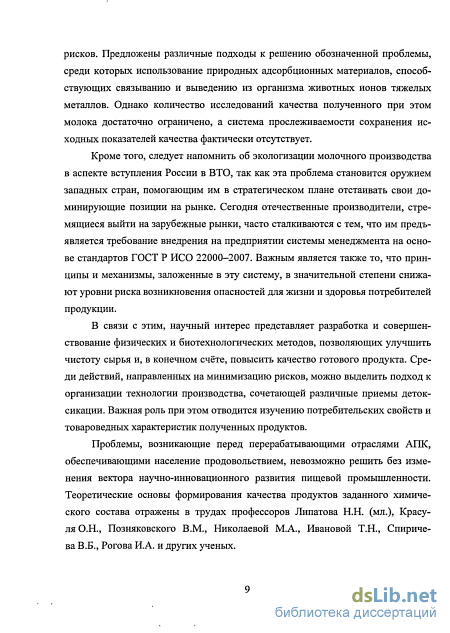 рисков. Предложены различные подходы к решению обозначенной проблемы, среди которых использование природных адсорбционных материалов, способствующих связыванию и выведению из организма животных ионов тяжелых металлов. Однако количество исследований качества полученного при этом молока достаточно ограничено, а система прослеживаемости сохранения исходных показателей качества фактически отсутствует.

Кроме того, следует напомнить об экологизации молочного производства в аспекте вступления России в ВТО, так как эта проблема становится оружием западных стран, помогающим им в стратегическом плане отстаивать свои доминирующие позиции на рынке. Сегодня отечественные производители, стремящиеся выйти на зарубежные рынки, часто сталкиваются с тем, что им предъявляется требование внедрения на предприятии системы менеджмента на основе стандартов ГОСТ Р ИСО 22000–2007. Важным является также то, что принципы и механизмы, заложенные в эту систему, в значительной степени снижают уровни риска возникновения опасностей для жизни и здоровья потребителей продукции.

В связи с этим, научный интерес представляет разработка и совершенствование физических и биотехнологических методов, позволяющих улучшить чистоту сырья и, в конечном счёте, повысить качество готового продукта. Среди действий, направленных на минимизацию рисков, можно выделить подход к организации технологии производства, сочетающей различные приемы детоксикации. Важная роль при этом отводится изучению потребительских свойств и товароведных характеристик полученных продуктов.

Проблемы, возникающие перед перерабатывающими отраслями АПК, обеспечивающими население продовольствием, невозможно решить без изменения вектора научно-инновационного развития пищевой промышленности. Теоретические основы формирования качества продуктов заданного химического состава отражены в трудах профессоров Липатова Н.Н. (мл.), Красуля О.Н., Позняковского В.М., Николаевой М.А., Ивановой Т.Н., Спиричева В.Б., Рогова И.А. и других ученых.

9

dsLib.net
библиотека диссертаций